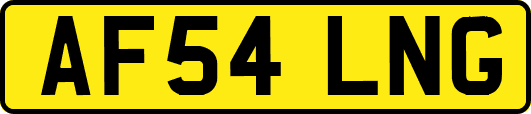 AF54 LNG